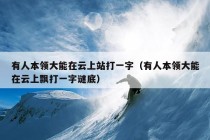 有人本领大能在云上站打一字（有人本领大能在云上飘打一字谜底）